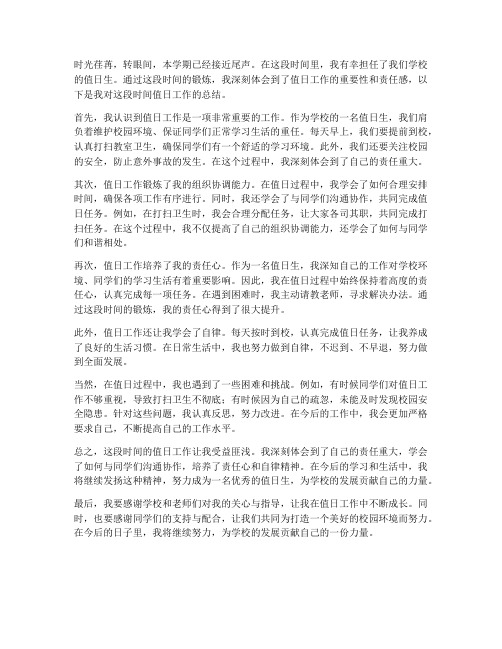 时光荏苒，转眼间，本学期已经接近尾声。在这段时间里，我有幸担任了我们学校的值日生。通过这段时间的锻炼，我深刻体会到了值日工作的重要性和责任感，以下是我对这段时间值日工作的总结。

首先，我认识到值日工作是一项非常重要的工作。作为学校的一名值日生，我们肩负着维护校园环境、保证同学们正常学习生活的重任。每天早上，我们要提前到校，认真打扫教室卫生，确保同学们有一个舒适的学习环境。此外，我们还要关注校园的安全，防止意外事故的发生。在这个过程中，我深刻体会到了自己的责任重大。

其次，值日工作锻炼了我的组织协调能力。在值日过程中，我学会了如何合理安排时间，确保各项工作有序进行。同时，我还学会了与同学们沟通协作，共同完成值日任务。例如，在打扫卫生时，我会合理分配任务，让大家各司其职，共同完成打扫任务。在这个过程中，我不仅提高了自己的组织协调能力，还学会了如何与同学们和谐相处。

再次，值日工作培养了我的责任心。作为一名值日生，我深知自己的工作对学校环境、同学们的学习生活有着重要影响。因此，我在值日过程中始终保持着高度的责任心，认真完成每一项任务。在遇到困难时，我主动请教老师，寻求解决办法。通过这段时间的锻炼，我的责任心得到了很大提升。

此外，值日工作还让我学会了自律。每天按时到校，认真完成值日任务，让我养成了良好的生活习惯。在日常生活中，我也努力做到自律，不迟到、不早退，努力做到全面发展。

当然，在值日过程中，我也遇到了一些困难和挑战。例如，有时候同学们对值日工作不够重视，导致打扫卫生不彻底；有时候因为自己的疏忽，未能及时发现校园安全隐患。针对这些问题，我认真反思，努力改进。在今后的工作中，我会更加严格要求自己，不断提高自己的工作水平。

总之，这段时间的值日工作让我受益匪浅。我深刻体会到了自己的责任重大，学会了如何与同学们沟通协作，培养了责任心和自律精神。在今后的学习和生活中，我将继续发扬这种精神，努力成为一名优秀的值日生，为学校的发展贡献自己的力量。

最后，我要感谢学校和老师们对我的关心与指导，让我在值日工作中不断成长。同时，也要感谢同学们的支持与配合，让我们共同为打造一个美好的校园环境而努力。在今后的日子里，我将继续努力，为学校的发展贡献自己的一份力量。